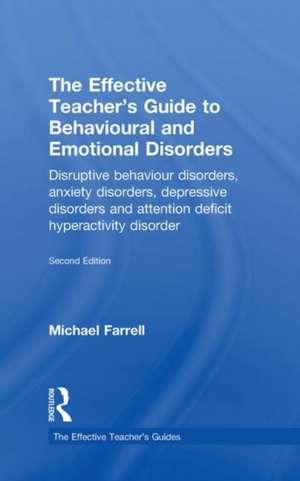 The Effective Teacher's Guide to Behavioural and Emotional Disorders

Disruptive behaviour disorders, anxiety disorders, depressive disorders and attention deficit hyperactivity disorder

Second Edition

Michael Farrell

ROUTLEDGE

The Effective Teacher's Guides